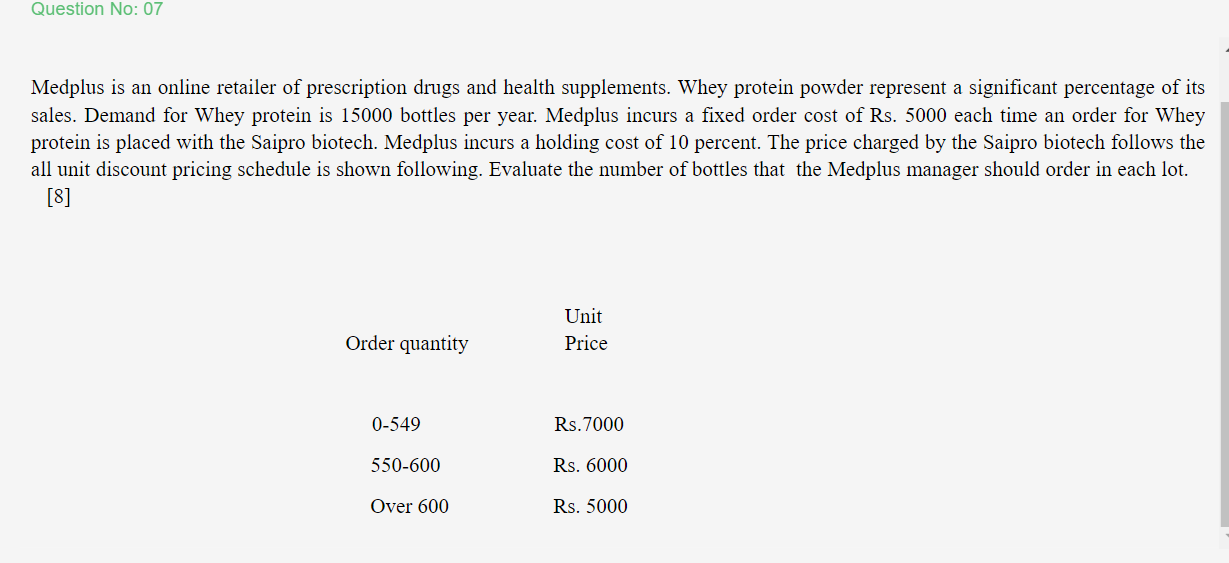 Question No: 07

Medplus is an online retailer of prescription drugs and health supplements. Whey protein powder represent a significant percentage of its sales. Demand for Whey protein is 15000 bottles per year. Medplus incurs a fixed order cost of Rs. 5000 each time an order for Whey protein is placed with the Saipro biotech. Medplus incurs a holding cost of 10 percent. The price charged by the Saipro biotech follows the all unit discount pricing schedule is shown following. Evaluate the number of bottles that the Medplus manager should order in each lot. [8]

| Order quantity | Unit Price |
|---|---|
| 0-549 | Rs.7000 |
| 550-600 | Rs. 6000 |
| Over 600 | Rs. 5000 |